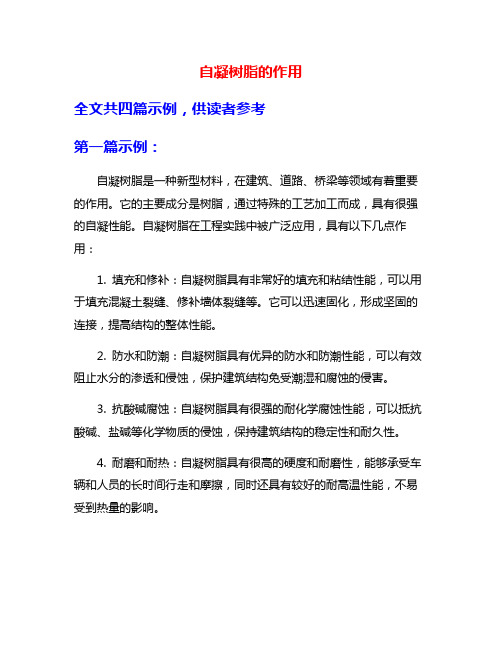 自凝树脂的作用

全文共四篇示例，供读者参考

第一篇示例：

自凝树脂是一种新型材料，在建筑、道路、桥梁等领域有着重要的作用。它的主要成分是树脂，通过特殊的工艺加工而成，具有很强的自凝性能。自凝树脂在工程实践中被广泛应用，具有以下几点作用：

1. 填充和修补：自凝树脂具有非常好的填充和粘结性能，可以用于填充混凝土裂缝、修补墙体裂缝等。它可以迅速固化，形成坚固的连接，提高结构的整体性能。

2. 防水和防潮：自凝树脂具有优异的防水和防潮性能，可以有效阻止水分的渗透和侵蚀，保护建筑结构免受潮湿和腐蚀的侵害。

3. 抗酸碱腐蚀：自凝树脂具有很强的耐化学腐蚀性能，可以抵抗酸碱、盐碱等化学物质的侵蚀，保持建筑结构的稳定性和耐久性。

4. 耐磨和耐热：自凝树脂具有很高的硬度和耐磨性，能够承受车辆和人员的长时间行走和摩擦，同时还具有较好的耐高温性能，不易受到热量的影响。